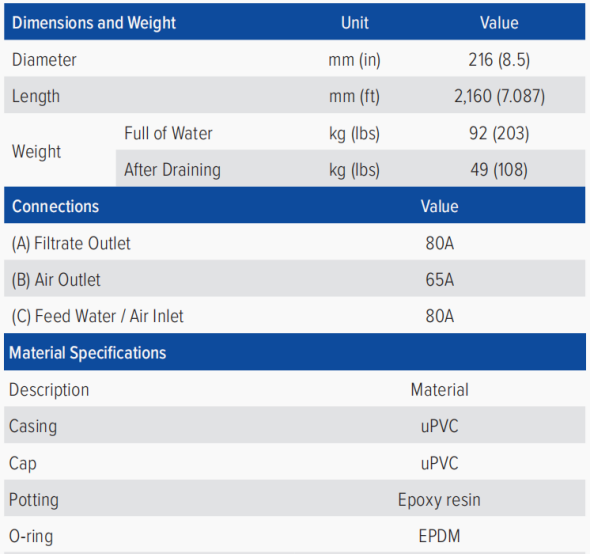 | Dimensions and Weight | | Unit | Value |
|---|---|---|---|
| Diameter | | mm (in) | 216 (8.5) |
| Length | | mm (ft) | 2,160 (7.087) |
| Weight | Full of Water | kg (lbs) | 92 (203) |
| | After Draining | kg (lbs) | 49 (108) |

| Connections | Value |
|---|---|
| (A) Filtrate Outlet | 80A |
| (B) Air Outlet | 65A |
| (C) Feed Water / Air Inlet | 80A |

| Material Specifications | |
|---|---|
| Description | Material |
| Casing | uPVC |
| Cap | uPVC |
| Potting | Epoxy resin |
| O-ring | EPDM |